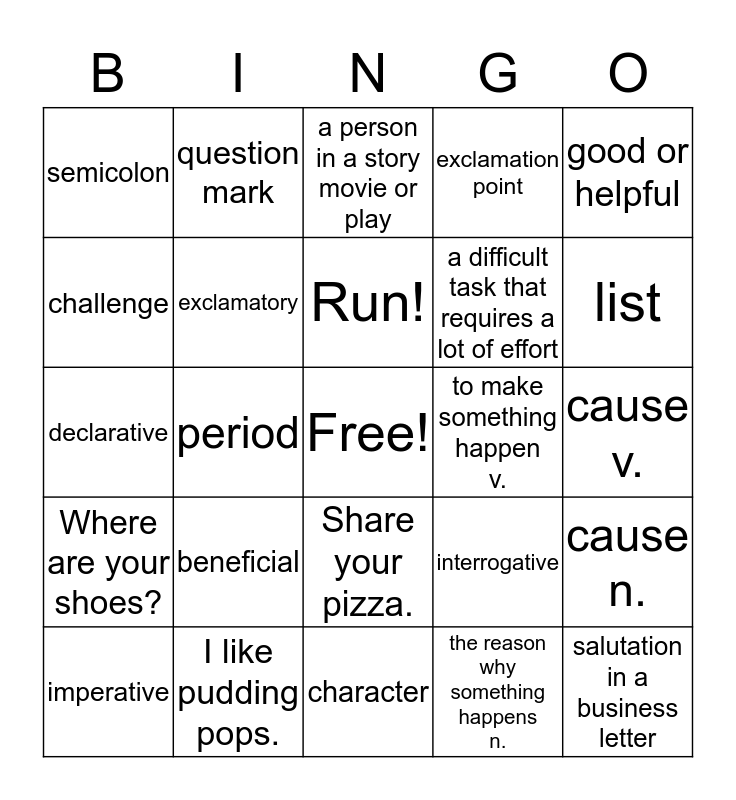 | B | I | N | G | O |
|---|---|---|---|---|
| semicolon | question mark | a person in a story movie or play | exclamation point | good or helpful |
| challenge | exclamatory | Run! | a difficult task that requires a lot of effort | list |
| declarative | period | Free! | to make something happen v. | cause v. |
| Where are your shoes? | beneficial | Share your pizza. | interrogative | cause n. |
| imperative | I like pudding pops. | character | the reason why something happens n. | salutation in a business letter |